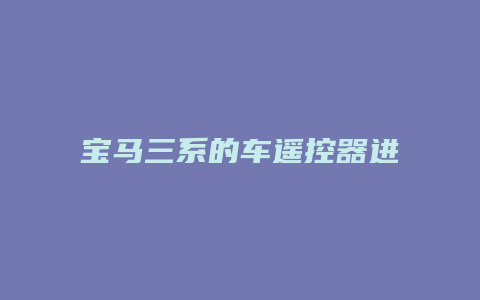 宝马三系的车遥控器进